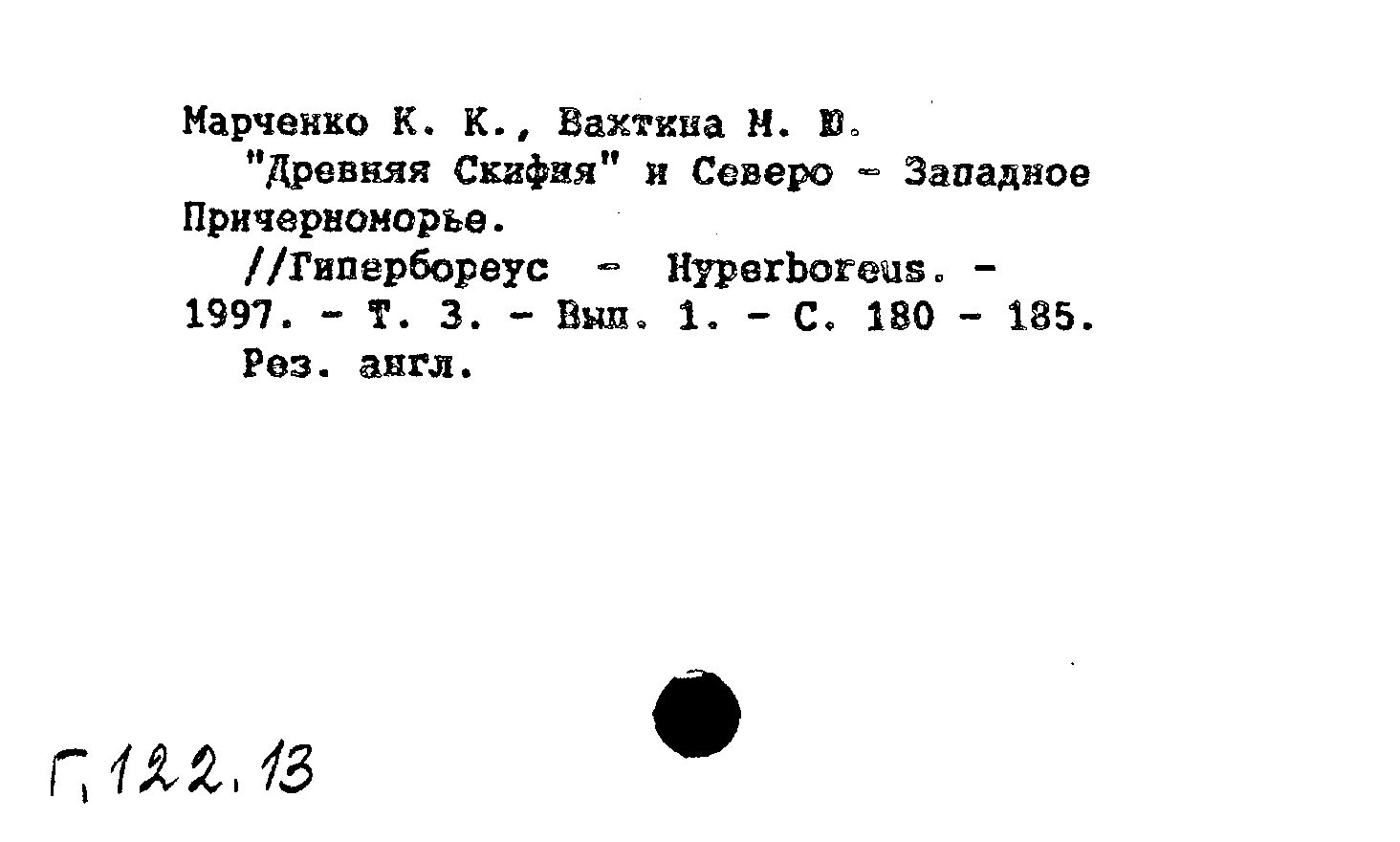 Марченко К. К., Вахтина М. Ю.

"Древняя Скифия" и Северо - Западное Причерноморье.

//Гипербореус - Hyperboreus. - 1997. - Т. 3. - Вып. 1. - С. 180 - 185.

Рез. англ.

Г, 122, 13